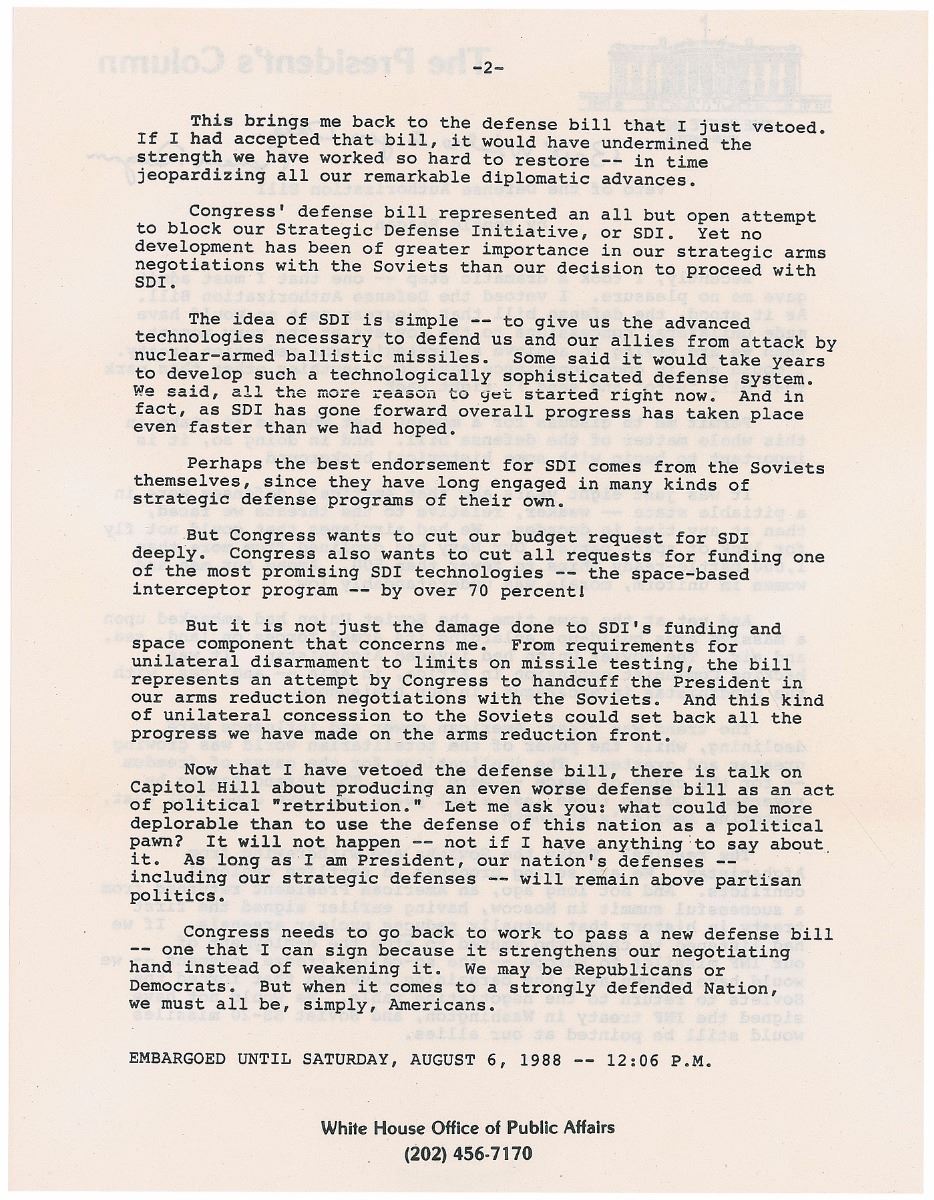 -2-

This brings me back to the defense bill that I just vetoed. If I had accepted that bill, it would have undermined the strength we have worked so hard to restore -- in time jeopardizing all our remarkable diplomatic advances.

Congress' defense bill represented an all but open attempt to block our Strategic Defense Initiative, or SDI. Yet no development has been of greater importance in our strategic arms negotiations with the Soviets than our decision to proceed with SDI.

The idea of SDI is simple -- to give us the advanced technologies necessary to defend us and our allies from attack by nuclear-armed ballistic missiles. Some said it would take years to develop such a technologically sophisticated defense system. We said, all the more reason to get started right now. And in fact, as SDI has gone forward overall progress has taken place even faster than we had hoped.

Perhaps the best endorsement for SDI comes from the Soviets themselves, since they have long engaged in many kinds of strategic defense programs of their own.

But Congress wants to cut our budget request for SDI deeply. Congress also wants to cut all requests for funding one of the most promising SDI technologies -- the space-based interceptor program -- by over 70 percent!

But it is not just the damage done to SDI's funding and space component that concerns me. From requirements for unilateral disarmament to limits on missile testing, the bill represents an attempt by Congress to handcuff the President in our arms reduction negotiations with the Soviets. And this kind of unilateral concession to the Soviets could set back all the progress we have made on the arms reduction front.

Now that I have vetoed the defense bill, there is talk on Capitol Hill about producing an even worse defense bill as an act of political "retribution." Let me ask you: what could be more deplorable than to use the defense of this nation as a political pawn? It will not happen -- not if I have anything to say about it. As long as I am President, our nation's defenses -- including our strategic defenses -- will remain above partisan politics.

Congress needs to go back to work to pass a new defense bill -- one that I can sign because it strengthens our negotiating hand instead of weakening it. We may be Republicans or Democrats. But when it comes to a strongly defended Nation, we must all be, simply, Americans.

EMBARGOED UNTIL SATURDAY, AUGUST 6, 1988 -- 12:06 P.M.

White House Office of Public Affairs
(202) 456-7170